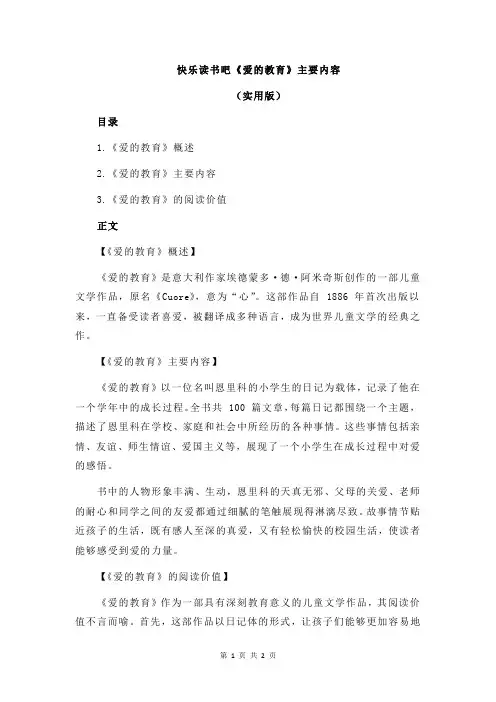 快乐读书吧《爱的教育》主要内容

（实用版）

目录

1.《爱的教育》概述

2.《爱的教育》主要内容

3.《爱的教育》的阅读价值

正文

【《爱的教育》概述】

《爱的教育》是意大利作家埃德蒙多·德·阿米奇斯创作的一部儿童文学作品，原名《Cuore》，意为“心”。这部作品自 1886 年首次出版以来，一直备受读者喜爱，被翻译成多种语言，成为世界儿童文学的经典之作。

【《爱的教育》主要内容】

《爱的教育》以一位名叫恩里科的小学生的日记为载体，记录了他在一个学年中的成长过程。全书共 100 篇文章，每篇日记都围绕一个主题，描述了恩里科在学校、家庭和社会中所经历的各种事情。这些事情包括亲情、友谊、师生情谊、爱国主义等，展现了一个小学生在成长过程中对爱的感悟。

书中的人物形象丰满、生动，恩里科的天真无邪、父母的关爱、老师的耐心和同学之间的友爱都通过细腻的笔触展现得淋漓尽致。故事情节贴近孩子的生活，既有感人至深的真爱，又有轻松愉快的校园生活，使读者能够感受到爱的力量。

【《爱的教育》的阅读价值】

《爱的教育》作为一部具有深刻教育意义的儿童文学作品，其阅读价值不言而喻。首先，这部作品以日记体的形式，让孩子们能够更加容易地

第 1 页 共 2 页